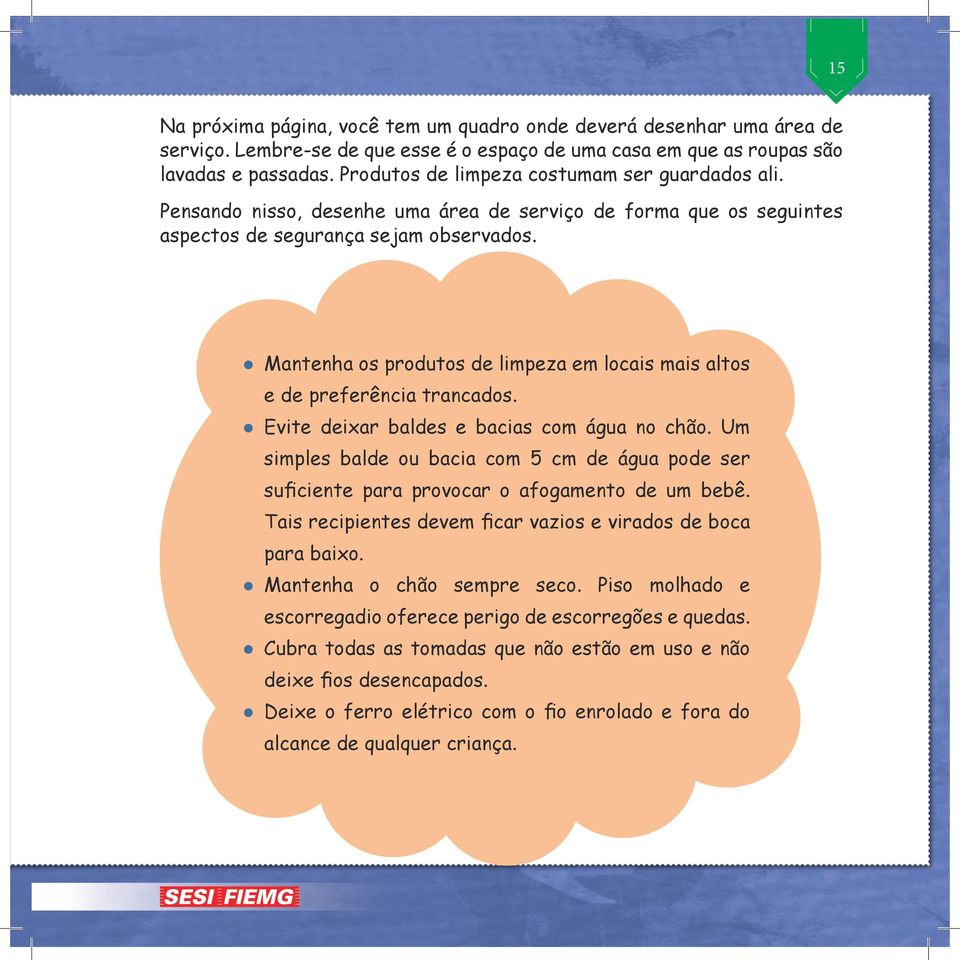 15

Na próxima página, você tem um quadro onde deverá desenhar uma área de serviço. Lembre-se de que esse é o espaço de uma casa em que as roupas são lavadas e passadas. Produtos de limpeza costumam ser guardados ali.

Pensando nisso, desenhe uma área de serviço de forma que os seguintes aspectos de segurança sejam observados.

● Mantenha os produtos de limpeza em locais mais altos e de preferência trancados.
● Evite deixar baldes e bacias com água no chão. Um simples balde ou bacia com 5 cm de água pode ser suficiente para provocar o afogamento de um bebê. Tais recipientes devem ficar vazios e virados de boca para baixo.
● Mantenha o chão sempre seco. Piso molhado e escorregadio oferece perigo de escorregões e quedas.
● Cubra todas as tomadas que não estão em uso e não deixe fios desencapados.
● Deixe o ferro elétrico com o fio enrolado e fora do alcance de qualquer criança.

SESI FIEMG